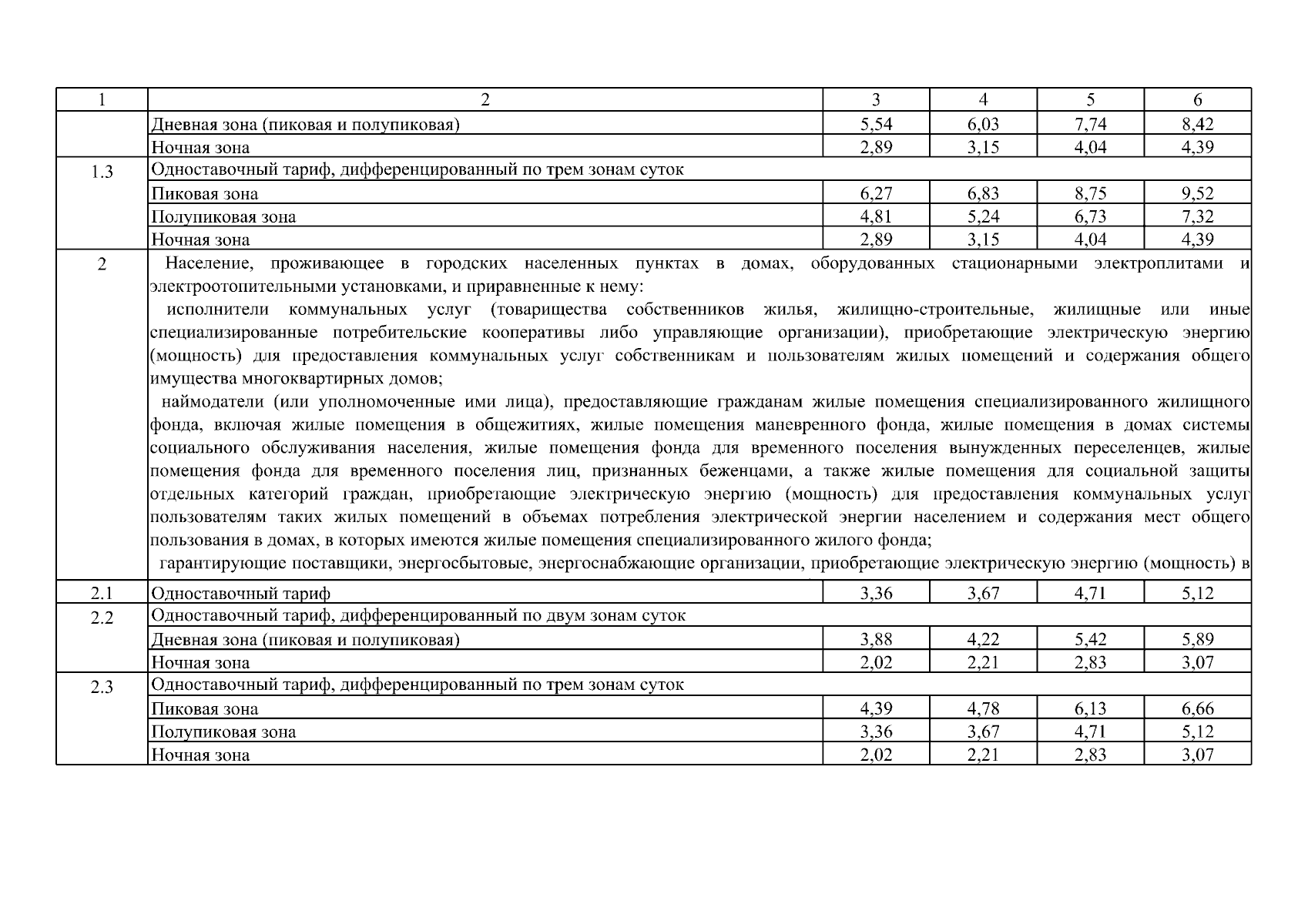 | 1 | 2 | 3 | 4 | 5 | 6 |
|---|---|---|---|---|---|
| | Дневная зона (пиковая и полупиковая) | 5,54 | 6,03 | 7,74 | 8,42 |
| | Ночная зона | 2,89 | 3,15 | 4,04 | 4,39 |
| 1.3 | Одноставочный тариф, дифференцированный по трем зонам суток | | | | |
| | Пиковая зона | 6,27 | 6,83 | 8,75 | 9,52 |
| | Полупиковая зона | 4,81 | 5,24 | 6,73 | 7,32 |
| | Ночная зона | 2,89 | 3,15 | 4,04 | 4,39 |
| 2 | Население, проживающее в городских населенных пунктах в домах, оборудованных стационарными электроплитами и электроотопительными установками, и приравненные к нему: исполнители коммунальных услуг (товарищества собственников жилья, жилищно-строительные, жилищные или иные специализированные потребительские кооперативы либо управляющие организации), приобретающие электрическую энергию (мощность) для предоставления коммунальных услуг собственникам и пользователям жилых помещений и содержания общего имущества многоквартирных домов; наймодатели (или уполномоченные ими лица), предоставляющие гражданам жилые помещения специализированного жилищного фонда, включая жилые помещения в общежитиях, жилые помещения маневренного фонда, жилые помещения в домах системы социального обслуживания населения, жилые помещения фонда для временного поселения вынужденных переселенцев, жилые помещения фонда для временного поселения лиц, признанных беженцами, а также жилые помещения для социальной защиты отдельных категорий граждан, приобретающие электрическую энергию (мощность) для предоставления коммунальных услуг пользователям таких жилых помещений в объемах потребления электрической энергии населением и содержания мест общего пользования в домах, в которых имеются жилые помещения специализированного жилого фонда; гарантирующие поставщики, энергосбытовые, энергоснабжающие организации, приобретающие электрическую энергию (мощность) в | | | | |
| 2.1 | Одноставочный тариф | 3,36 | 3,67 | 4,71 | 5,12 |
| 2.2 | Одноставочный тариф, дифференцированный по двум зонам суток | | | | |
| | Дневная зона (пиковая и полупиковая) | 3,88 | 4,22 | 5,42 | 5,89 |
| | Ночная зона | 2,02 | 2,21 | 2,83 | 3,07 |
| 2.3 | Одноставочный тариф, дифференцированный по трем зонам суток | | | | |
| | Пиковая зона | 4,39 | 4,78 | 6,13 | 6,66 |
| | Полупиковая зона | 3,36 | 3,67 | 4,71 | 5,12 |
| | Ночная зона | 2,02 | 2,21 | 2,83 | 3,07 |